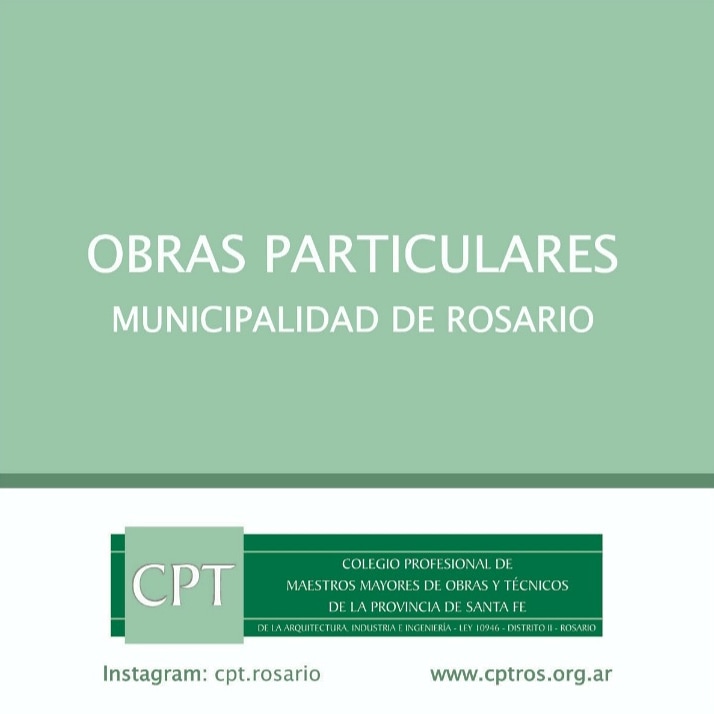 OBRAS PARTICULARES
MUNICIPALIDAD DE ROSARIO

CPT

COLEGIO PROFESIONAL DE
MAESTROS MAYORES DE OBRAS Y TÉCNICOS
DE LA PROVINCIA DE SANTA FE
DE LA ARQUITECTURA, INDUSTRIA E INGENIERÍA - LEY 10946 - DISTRITO II - ROSARIO

Instagram: cpt.rosario
www.cptros.org.ar